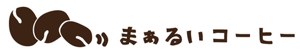 まぁるいコーヒー